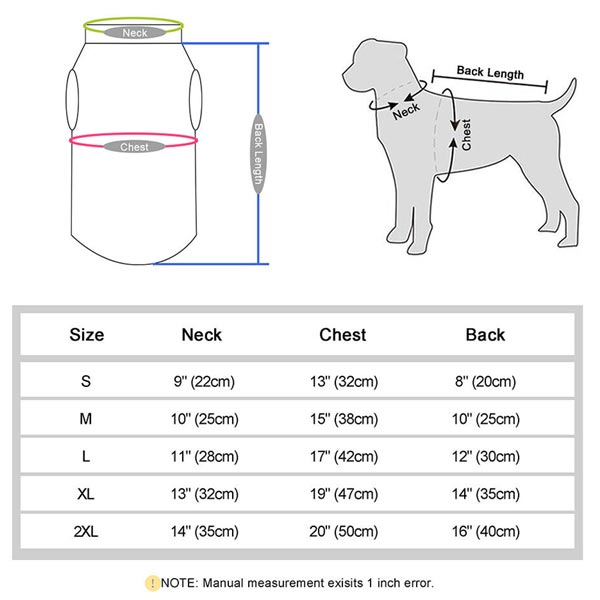 Neck

Chest

Back Length

Back Length

Neck

Chest

| Size | Neck | Chest | Back |
|---|---|---|---|
| S | 9'' (22cm) | 13'' (32cm) | 8'' (20cm) |
| M | 10'' (25cm) | 15'' (38cm) | 10'' (25cm) |
| L | 11'' (28cm) | 17'' (42cm) | 12'' (30cm) |
| XL | 13'' (32cm) | 19'' (47cm) | 14'' (35cm) |
| 2XL | 14'' (35cm) | 20'' (50cm) | 16'' (40cm) |

! NOTE: Manual measurement exisits 1 inch error.